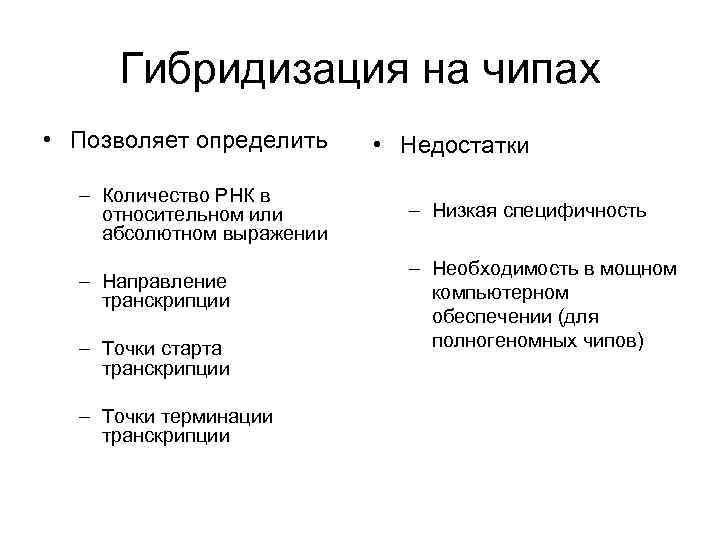 Гибридизация на чипах

• Позволяет определить

– Количество РНК в относительном или абсолютном выражении

– Направление транскрипции

– Точки старта транскрипции

– Точки терминации транскрипции

• Недостатки

– Низкая специфичность

– Необходимость в мощном компьютерном обеспечении (для полногеномных чипов)